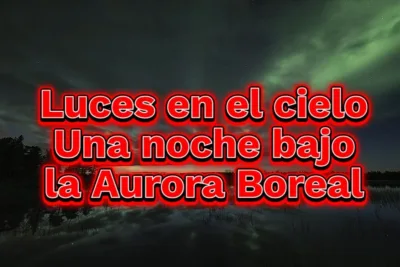 Luces en el cielo
Una noche bajo
la Aurora Boreal